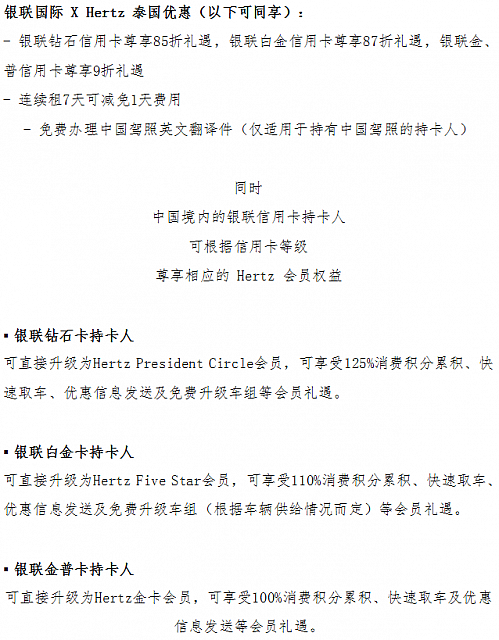 银联国际 X Hertz 泰国优惠（以下可同享）：
- 银联钻石信用卡尊享85折礼遇，银联白金信用卡尊享87折礼遇，银联金、普信用卡尊享9折礼遇
- 连续租7天可减免1天费用
- 免费办理中国驾照英文翻译件（仅适用于持有中国驾照的持卡人）

同时
中国境内的银联信用卡持卡人
可根据信用卡等级
尊享相应的 Hertz 会员权益

▪ 银联钻石卡持卡人
可直接升级为Hertz President Circle会员，可享受125%消费积分累积、快速取车、优惠信息发送及免费升级车组等会员礼遇。

▪ 银联白金卡持卡人
可直接升级为Hertz Five Star会员，可享受110%消费积分累积、快速取车、优惠信息发送及免费升级车组（根据车辆供给情况而定）等会员礼遇。

▪ 银联金普卡持卡人
可直接升级为Hertz金卡会员，可享受100%消费积分累积、快速取车及优惠信息发送等会员礼遇。